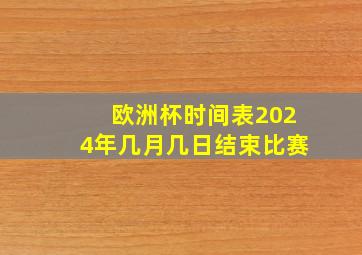 欧洲杯时间表2024年几月几日结束比赛